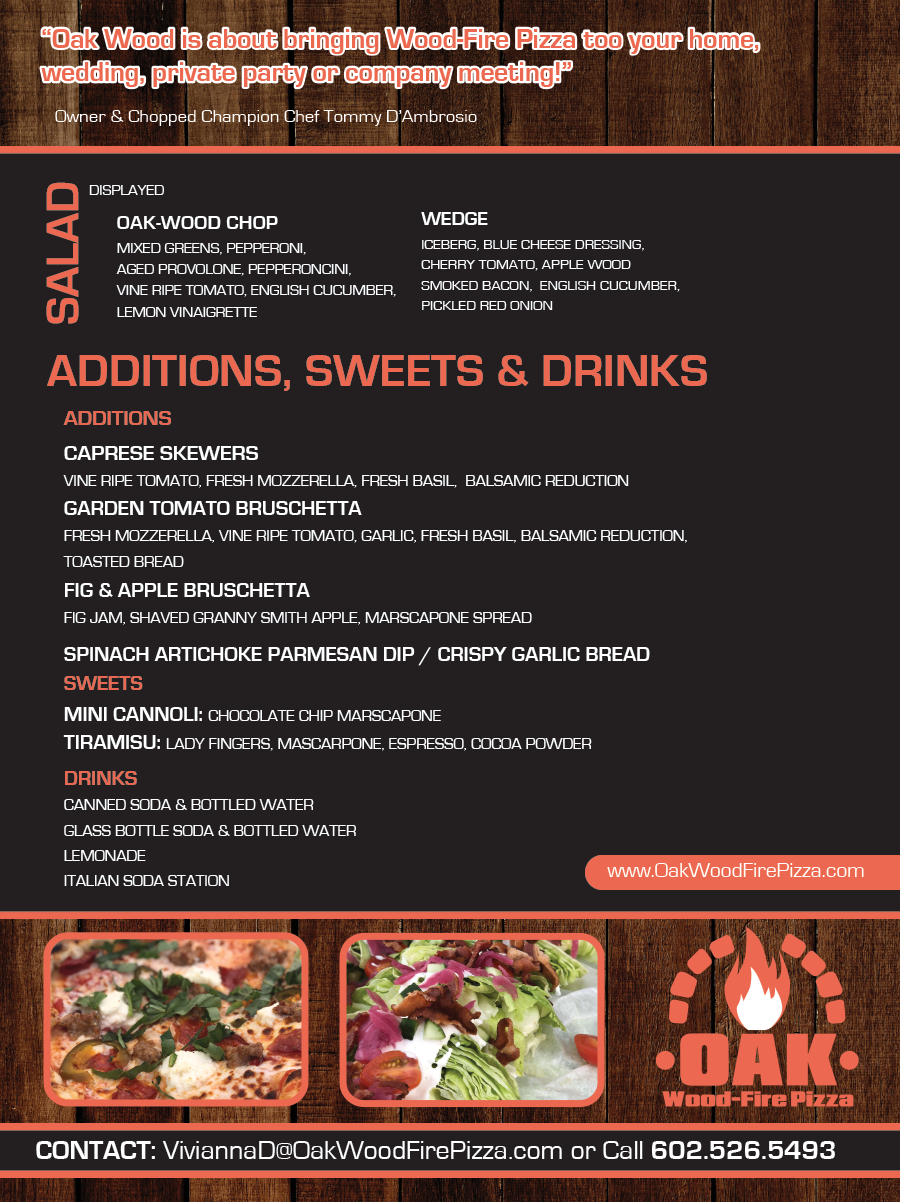 "Oak Wood is about bringing Wood-Fire Pizza too your home, wedding, private party or company meeting!"

Owner & Chopped Champion Chef Tommy D'Ambrosio

SALAD

DISPLAYED

OAK-WOOD CHOP
MIXED GREENS, PEPPERONI, AGED PROVOLONE, PEPPERONCINI, VINE RIPE TOMATO, ENGLISH CUCUMBER, LEMON VINAIGRETTE

WEDGE
ICEBERG, BLUE CHEESE DRESSING, CHERRY TOMATO, APPLE WOOD SMOKED BACON, ENGLISH CUCUMBER, PICKLED RED ONION

ADDITIONS, SWEETS & DRINKS

ADDITIONS

CAPRESE SKEWERS
VINE RIPE TOMATO, FRESH MOZZERELLA, FRESH BASIL, BALSAMIC REDUCTION

GARDEN TOMATO BRUSCHETTA
FRESH MOZZERELLA, VINE RIPE TOMATO, GARLIC, FRESH BASIL, BALSAMIC REDUCTION, TOASTED BREAD

FIG & APPLE BRUSCHETTA
FIG JAM, SHAVED GRANNY SMITH APPLE, MARSCAPONE SPREAD

SPINACH ARTICHOKE PARMESAN DIP / CRISPY GARLIC BREAD

SWEETS

MINI CANNOLI: CHOCOLATE CHIP MARSCAPONE
TIRAMISU: LADY FINGERS, MASCARPONE, ESPRESSO, COCOA POWDER

DRINKS
CANNED SODA & BOTTLED WATER
GLASS BOTTLE SODA & BOTTLED WATER
LEMONADE
ITALIAN SODA STATION

www.OakWoodFirePizza.com

OAK
Wood-Fire Pizza

CONTACT: ViviannaD@OakWoodFirePizza.com or Call 602.526.5493